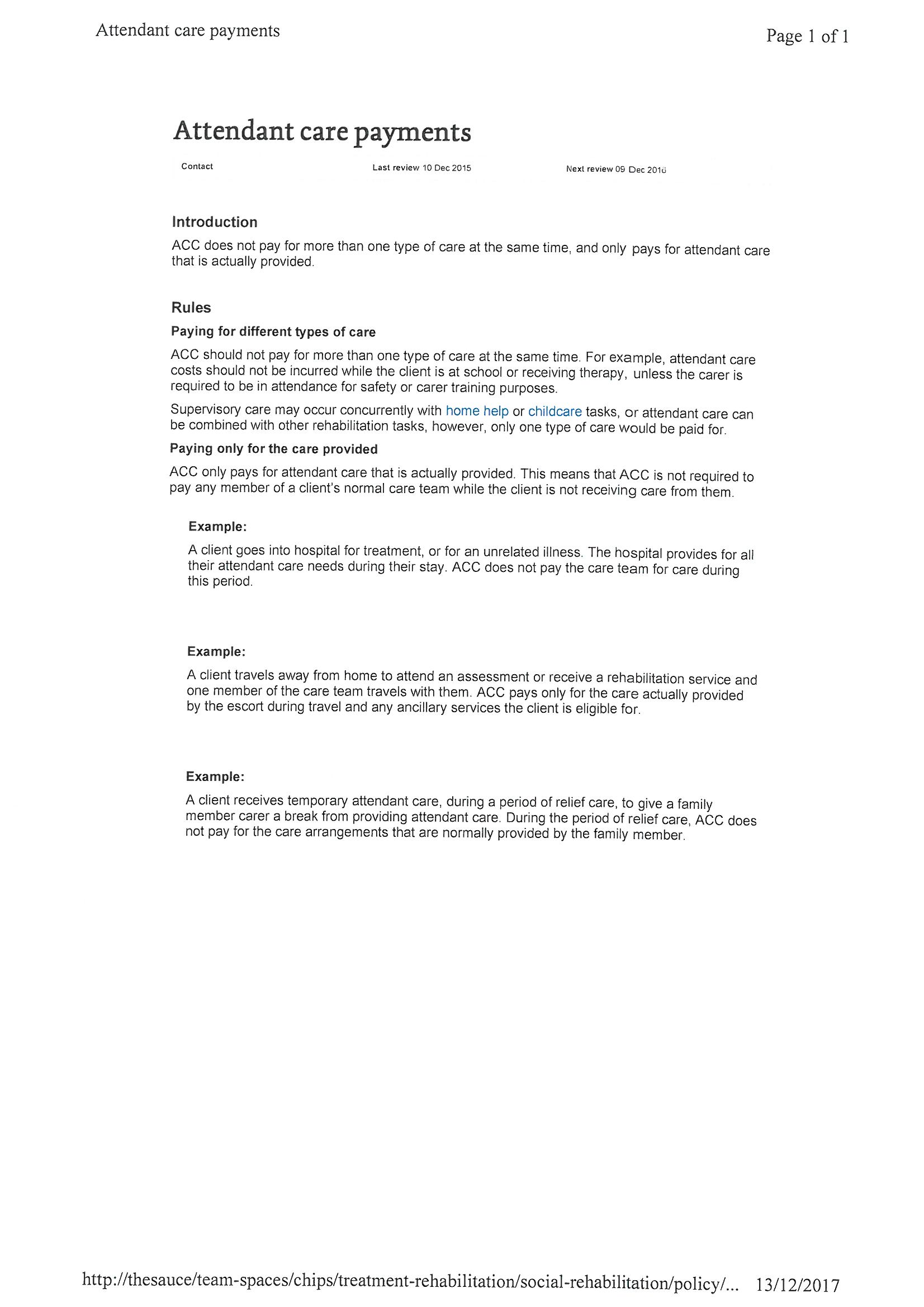 Attendant care payments

Page 1 of 1

Attendant care payments

Contact

Last review 10 Dec 2015

Next review 09 Dec 2016

Introduction

ACC does not pay for more than one type of care at the same time, and only pays for attendant care that is actually provided.

Rules

Paying for different types of care

ACC should not pay for more than one type of care at the same time. For example, attendant care costs should not be incurred while the client is at school or receiving therapy, unless the carer is required to be in attendance for safety or carer training purposes.

Supervisory care may occur concurrently with home help or childcare tasks, or attendant care can be combined with other rehabilitation tasks, however, only one type of care would be paid for.

Paying only for the care provided

ACC only pays for attendant care that is actually provided. This means that ACC is not required to pay any member of a client's normal care team while the client is not receiving care from them.

Example:

A client goes into hospital for treatment, or for an unrelated illness. The hospital provides for all their attendant care needs during their stay. ACC does not pay the care team for care during this period.

Example:

A client travels away from home to attend an assessment or receive a rehabilitation service and one member of the care team travels with them. ACC pays only for the care actually provided by the escort during travel and any ancillary services the client is eligible for.

Example:

A client receives temporary attendant care, during a period of relief care, to give a family member carer a break from providing attendant care. During the period of relief care, ACC does not pay for the care arrangements that are normally provided by the family member.

http://thesauce/team-spaces/chips/treatment-rehabilitation/social-rehabilitation/policy/... 13/12/2017